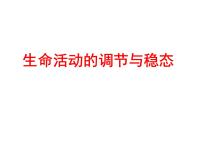 生命活动的调节与稳态